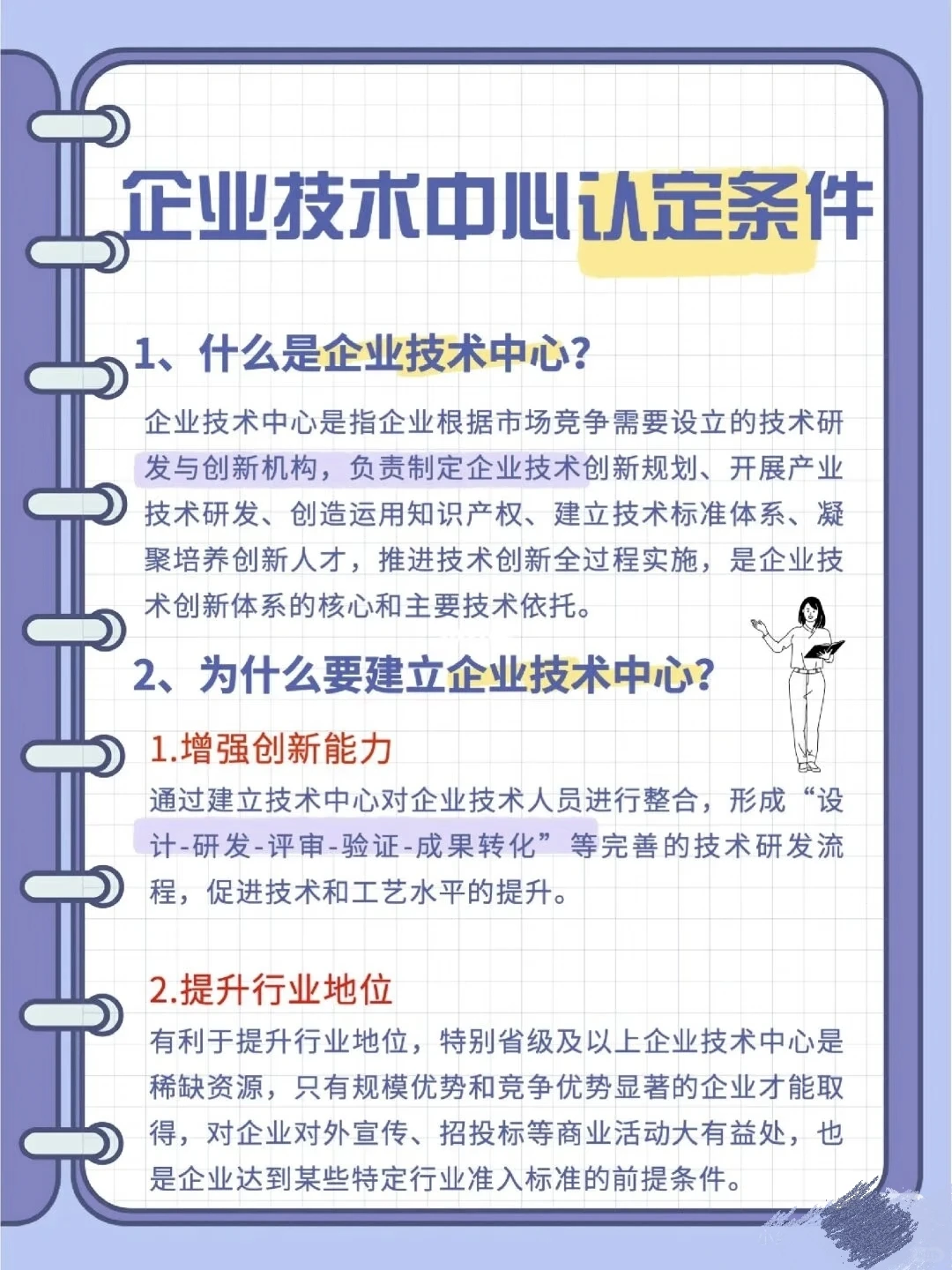 企业技术中心认定条件

1、什么是企业技术中心?

企业技术中心是指企业根据市场竞争需要设立的技术研发与创新机构，负责制定企业技术创新规划、开展产业技术研发、创造运用知识产权、建立技术标准体系、凝聚培养创新人才，推进技术创新全过程实施，是企业技术创新体系的核心和主要技术依托。

2、为什么要建立企业技术中心?

1.增强创新能力

通过建立技术中心对企业技术人员进行整合，形成“设计-研发-评审-验证-成果转化”等完善的技术研发流程，促进技术和工艺水平的提升。

2.提升行业地位

有利于提升行业地位，特别省级及以上企业技术中心是稀缺资源，只有规模优势和竞争优势显著的企业才能取得，对企业对外宣传、招投标等商业活动大有益处，也是企业达到某些特定行业准入标准的前提条件。